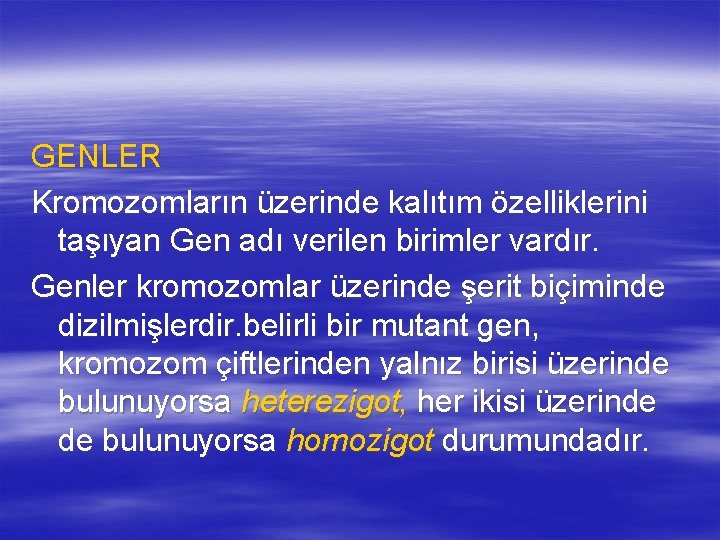 GENLER

Kromozomların üzerinde kalıtım özelliklerini taşıyan Gen adı verilen birimler vardır.

Genler kromozomlar üzerinde şerit biçiminde dizilmişlerdir.belirli bir mutant gen, kromozom çiftlerinden yalnız birisi üzerinde bulunuyorsa heterezigot, her ikisi üzerinde de bulunuyorsa homozigot durumundadır.